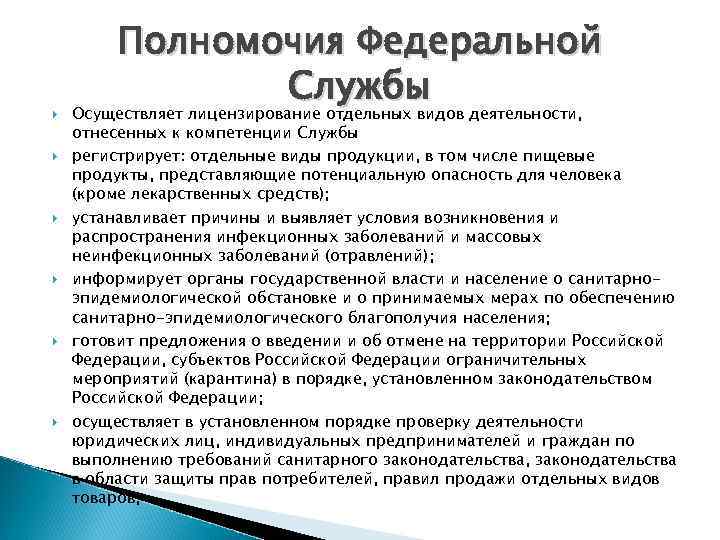 Полномочия Федеральной Службы

Осуществляет лицензирование отдельных видов деятельности, отнесенных к компетенции Службы

регистрирует: отдельные виды продукции, в том числе пищевые продукты, представляющие потенциальную опасность для человека (кроме лекарственных средств);

устанавливает причины и выявляет условия возникновения и распространения инфекционных заболеваний и массовых неинфекционных заболеваний (отравлений);

информирует органы государственной власти и население о санитарно-эпидемиологической обстановке и о принимаемых мерах по обеспечению санитарно-эпидемиологического благополучия населения;

готовит предложения о введении и об отмене на территории Российской Федерации, субъектов Российской Федерации ограничительных мероприятий (карантина) в порядке, установленном законодательством Российской Федерации;

осуществляет в установленном порядке проверку деятельности юридических лиц, индивидуальных предпринимателей и граждан по выполнению требований санитарного законодательства, законодательства в области защиты прав потребителей, правил продажи отдельных видов товаров;